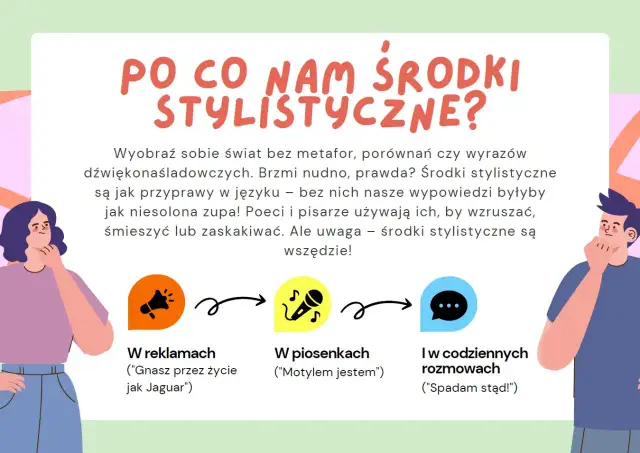 PO CO NAM ŚRODKI STYLISTYCZNE?

Wyobraź sobie świat bez metafor, porównań czy wyrazów dźwiękonaśladowczych. Brzmi nudno, prawda? Środki stylistyczne są jak przyprawy w języku – bez nich nasze wypowiedzi byłyby jak niesolona zupa! Poeci i pisarze używają ich, by wzruszać, śmieszyć lub zaskakiwać. Ale uwaga – środki stylistyczne są wszędzie!

W reklamach
("Gnasz przez życie jak Jaguar")

W piosenkach
("Motylem jestem")

I w codziennych rozmowach
("Spadam stąd!")